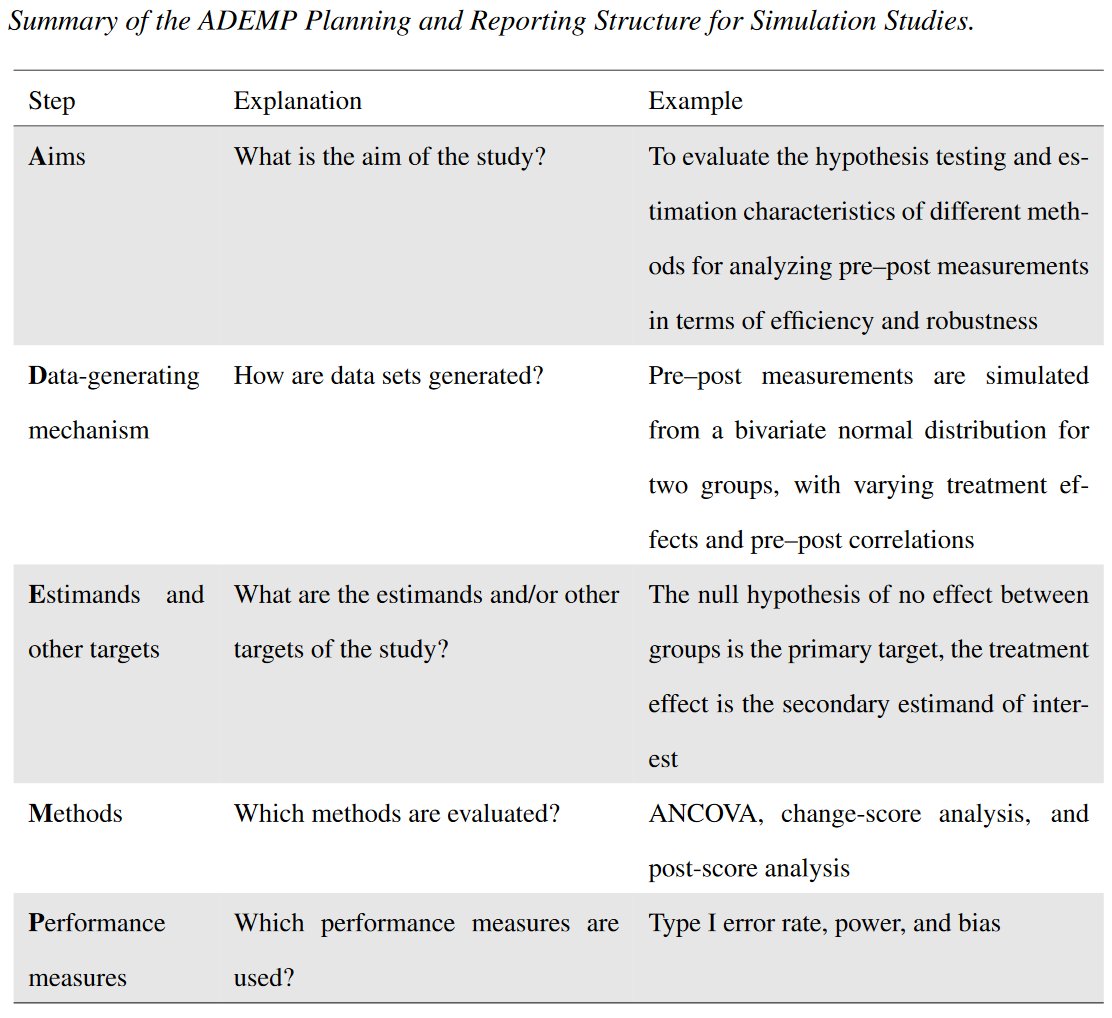 Summary of the ADEMP Planning and Reporting Structure for Simulation Studies.

| Step | Explanation | Example |
|---|---|---|
| Aims | What is the aim of the study? | To evaluate the hypothesis testing and estimation characteristics of different methods for analyzing pre–post measurements in terms of efficiency and robustness |
| Data-generating mechanism | How are data sets generated? | Pre–post measurements are simulated from a bivariate normal distribution for two groups, with varying treatment effects and pre–post correlations |
| Estimands and other targets | What are the estimands and/or other targets of the study? | The null hypothesis of no effect between groups is the primary target, the treatment effect is the secondary estimand of interest |
| Methods | Which methods are evaluated? | ANCOVA, change-score analysis, and post-score analysis |
| Performance measures | Which performance measures are used? | Type I error rate, power, and bias |